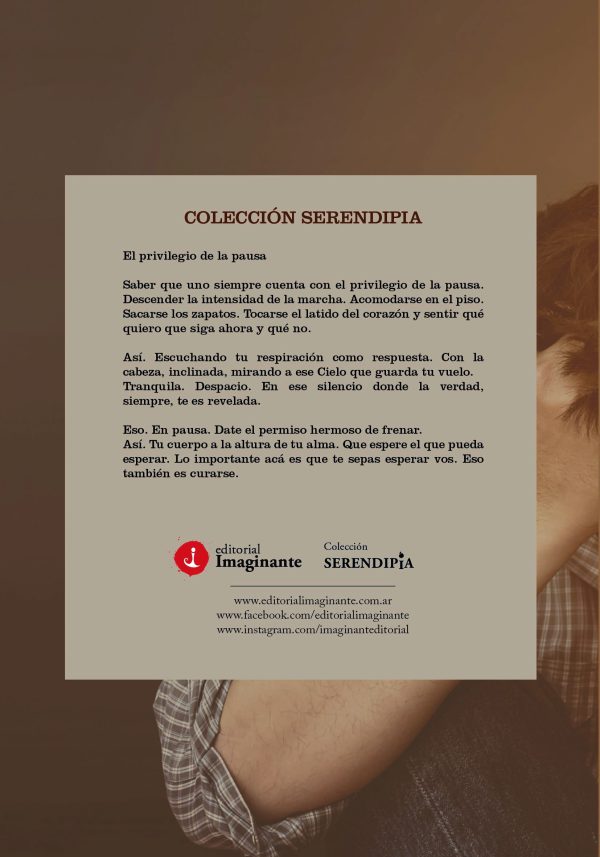 COLECCIÓN SERENDIPIA

El privilegio de la pausa

Saber que uno siempre cuenta con el privilegio de la pausa. Descender la intensidad de la marcha. Acomodarse en el piso. Sacarse los zapatos. Tocarse el latido del corazón y sentir qué quiero que siga ahora y qué no.

Así. Escuchando tu respiración como respuesta. Con la cabeza, inclinada, mirando a ese Cielo que guarda tu vuelo. Tranquila. Despacio. En ese silencio donde la verdad, siempre, te es revelada.

Eso. En pausa. Date el permiso hermoso de frenar.
Así. Tu cuerpo a la altura de tu alma. Que espere el que pueda esperar. Lo importante acá es que te sepas esperar vos. Eso también es curarse.

editorial Imaginante

Colección SERENDIPIA

www.editorialimaginante.com.ar
www.facebook.com/editorialimaginante
www.instagram.com/imaginanteditorial